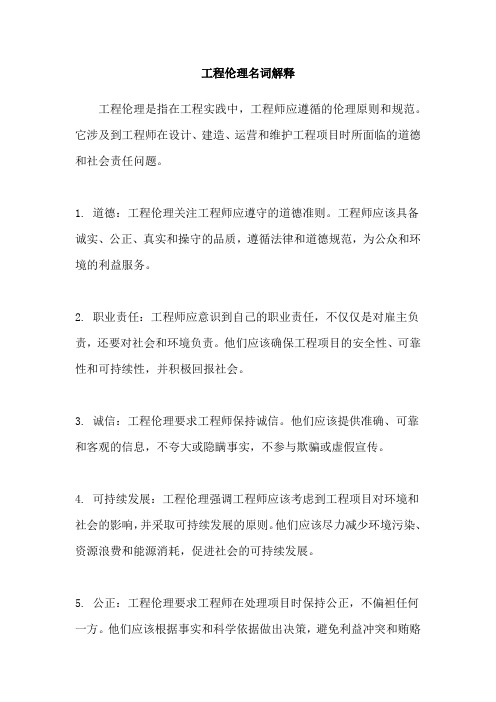 工程伦理名词解释

工程伦理是指在工程实践中，工程师应遵循的伦理原则和规范。它涉及到工程师在设计、建造、运营和维护工程项目时所面临的道德和社会责任问题。

1. 道德：工程伦理关注工程师应遵守的道德准则。工程师应该具备诚实、公正、真实和操守的品质，遵循法律和道德规范，为公众和环境的利益服务。

2. 职业责任：工程师应意识到自己的职业责任，不仅仅是对雇主负责，还要对社会和环境负责。他们应该确保工程项目的安全性、可靠性和可持续性，并积极回报社会。

3. 诚信：工程伦理要求工程师保持诚信。他们应该提供准确、可靠和客观的信息，不夸大或隐瞒事实，不参与欺骗或虚假宣传。

4. 可持续发展：工程伦理强调工程师应该考虑到工程项目对环境和社会的影响，并采取可持续发展的原则。他们应该尽力减少环境污染、资源浪费和能源消耗，促进社会的可持续发展。

5. 公正：工程伦理要求工程师在处理项目时保持公正，不偏袒任何一方。他们应该根据事实和科学依据做出决策，避免利益冲突和贿赂